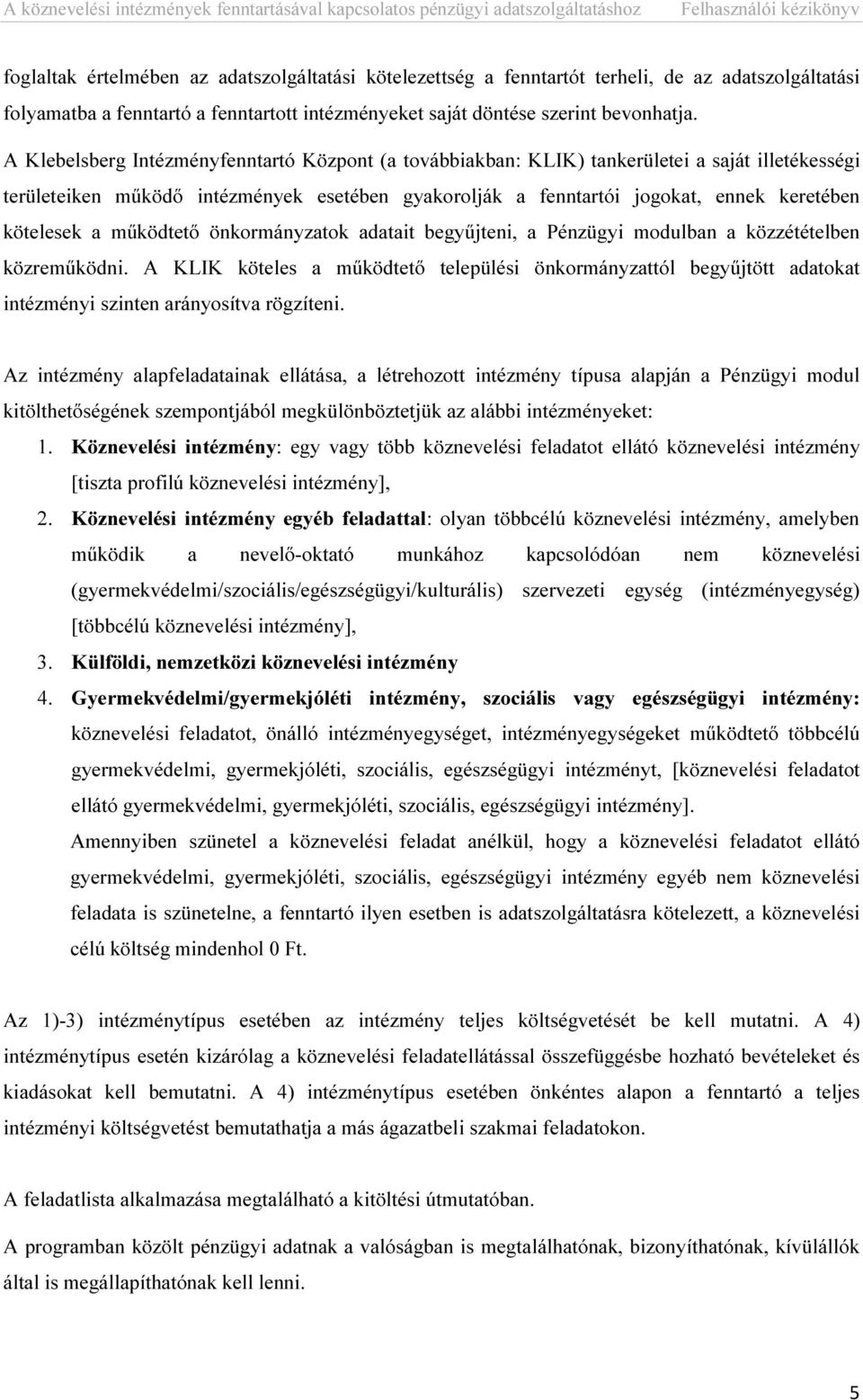 A köznevelési intézmények fenntartásával kapcsolatos pénzügyi adatszolgáltatáshoz Felhasználói kézikönyv

foglaltak értelmében az adatszolgáltatási kötelezettség a fenntartót terheli, de az adatszolgáltatási folyamatba a fenntartó a fenntartott intézményeket saját döntése szerint bevonhatja.

A Klebelsberg Intézményfenntartó Központ (a továbbiakban: KLIK) tankerületei a saját illetékességi területeiken működő intézmények esetében gyakorolják a fenntartói jogokat, ennek keretében kötelesek a működtető önkormányzatok adatait begyűjteni, a Pénzügyi modulban a közzétételben közreműködni. A KLIK köteles a működtető települési önkormányzattól begyűjtött adatokat intézményi szinten arányosítva rögzíteni.

Az intézmény alapfeladatainak ellátása, a létrehozott intézmény típusa alapján a Pénzügyi modul kitölthetőségének szempontjából megkülönböztetjük az alábbi intézményeket:

1. Köznevelési intézmény: egy vagy több köznevelési feladatot ellátó köznevelési intézmény [tiszta profilú köznevelési intézmény],
2. Köznevelési intézmény egyéb feladattal: olyan többcélú köznevelési intézmény, amelyben működik a nevelő-oktató munkához kapcsolódóan nem köznevelési (gyermekvédelmi/szociális/egészségügyi/kulturális) szervezeti egység (intézményegység) [többcélú köznevelési intézmény],
3. Külföldi, nemzetközi köznevelési intézmény
4. Gyermekvédelmi/gyermekjóléti intézmény, szociális vagy egészségügyi intézmény: köznevelési feladatot, önálló intézményegységet, intézményegységeket működtető többcélú gyermekvédelmi, gyermekjóléti, szociális, egészségügyi intézményt, [köznevelési feladatot ellátó gyermekvédelmi, gyermekjóléti, szociális, egészségügyi intézmény].
Amennyiben szünetel a köznevelési feladat anélkül, hogy a köznevelési feladatot ellátó gyermekvédelmi, gyermekjóléti, szociális, egészségügyi intézmény egyéb nem köznevelési feladata is szünetelne, a fenntartó ilyen esetben is adatszolgáltatásra kötelezett, a köznevelési célú költség mindenhol 0 Ft.

Az 1)-3) intézménytípus esetében az intézmény teljes költségvetését be kell mutatni. A 4) intézménytípus esetén kizárólag a köznevelési feladatellátással összefüggésbe hozható bevételeket és kiadásokat kell bemutatni. A 4) intézménytípus esetében önkéntes alapon a fenntartó a teljes intézményi költségvetést bemutathatja a más ágazatbeli szakmai feladatokon.

A feladatlista alkalmazása megtalálható a kitöltési útmutatóban.

A programban közölt pénzügyi adatnak a valóságban is megtalálhatónak, bizonyíthatónak, kívülállók által is megállapíthatónak kell lenni.

5